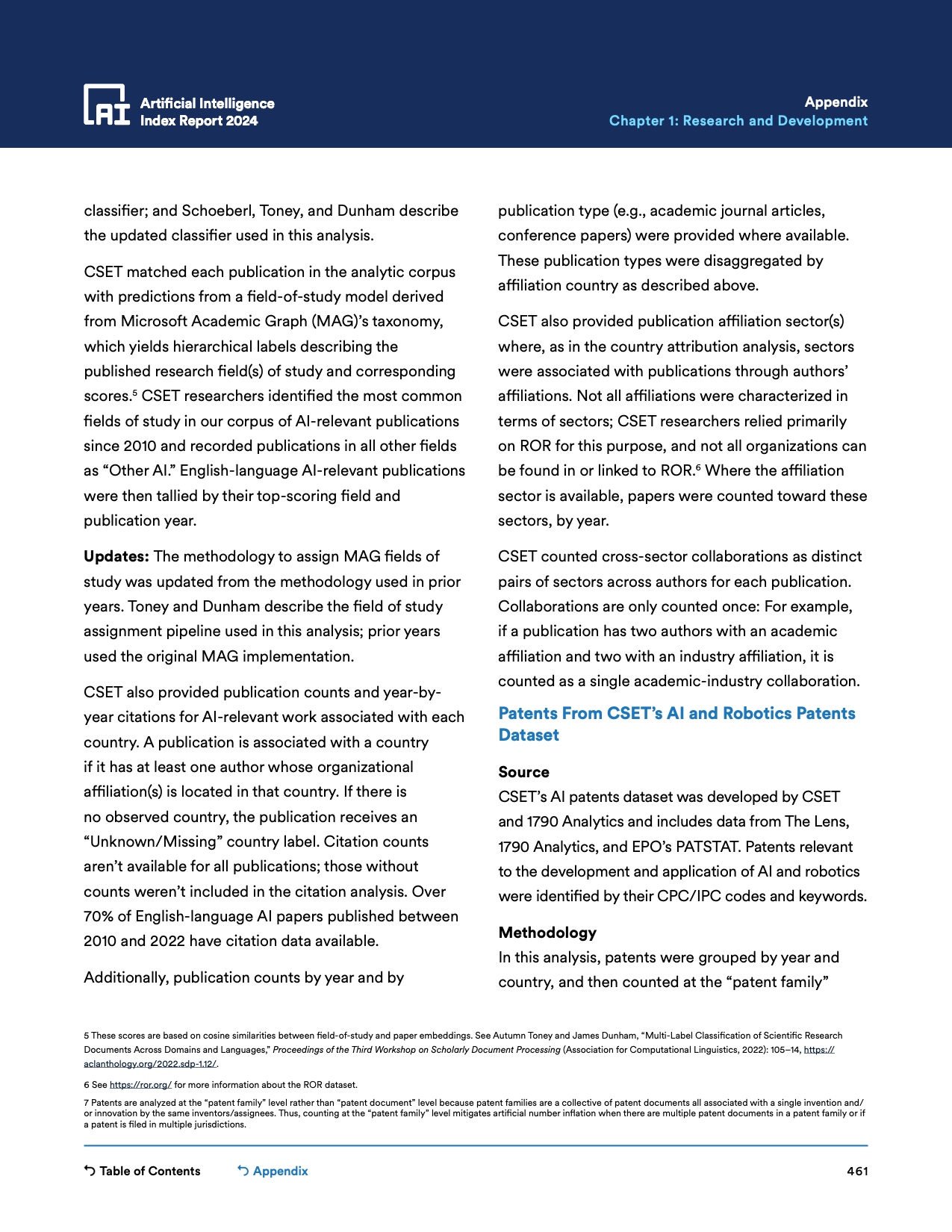 AI Artificial Intelligence Index Report 2024

Appendix
Chapter 1: Research and Development

classifier; and Schoeberl, Toney, and Dunham describe the updated classifier used in this analysis.

CSET matched each publication in the analytic corpus with predictions from a field-of-study model derived from Microsoft Academic Graph (MAG)'s taxonomy, which yields hierarchical labels describing the published research field(s) of study and corresponding scores.$^5$ CSET researchers identified the most common fields of study in our corpus of AI-relevant publications since 2010 and recorded publications in all other fields as "Other AI." English-language AI-relevant publications were then tallied by their top-scoring field and publication year.

**Updates:** The methodology to assign MAG fields of study was updated from the methodology used in prior years. Toney and Dunham describe the field of study assignment pipeline used in this analysis; prior years used the original MAG implementation.

CSET also provided publication counts and year-by-year citations for AI-relevant work associated with each country. A publication is associated with a country if it has at least one author whose organizational affiliation(s) is located in that country. If there is no observed country, the publication receives an "Unknown/Missing" country label. Citation counts aren't available for all publications; those without counts weren't included in the citation analysis. Over 70% of English-language AI papers published between 2010 and 2022 have citation data available.

Additionally, publication counts by year and by publication type (e.g., academic journal articles, conference papers) were provided where available. These publication types were disaggregated by affiliation country as described above.

CSET also provided publication affiliation sector(s) where, as in the country attribution analysis, sectors were associated with publications through authors' affiliations. Not all affiliations were characterized in terms of sectors; CSET researchers relied primarily on ROR for this purpose, and not all organizations can be found in or linked to ROR.$^6$ Where the affiliation sector is available, papers were counted toward these sectors, by year.

CSET counted cross-sector collaborations as distinct pairs of sectors across authors for each publication. Collaborations are only counted once: For example, if a publication has two authors with an academic affiliation and two with an industry affiliation, it is counted as a single academic-industry collaboration.

Patents From CSET's AI and Robotics Patents Dataset

Source
CSET's AI patents dataset was developed by CSET and 1790 Analytics and includes data from The Lens, 1790 Analytics, and EPO's PATSTAT. Patents relevant to the development and application of AI and robotics were identified by their CPC/IPC codes and keywords.

Methodology
In this analysis, patents were grouped by year and country, and then counted at the "patent family"

5 These scores are based on cosine similarities between field-of-study and paper embeddings. See Autumn Toney and James Dunham, "Multi-Label Classification of Scientific Research Documents Across Domains and Languages," Proceedings of the Third Workshop on Scholarly Document Processing (Association for Computational Linguistics, 2022): 105–14, https://aclanthology.org/2022.sdp-1.12/.

6 See https://ror.org/ for more information about the ROR dataset.

7 Patents are analyzed at the "patent family" level rather than "patent document" level because patent families are a collective of patent documents all associated with a single invention and/or innovation by the same inventors/assignees. Thus, counting at the "patent family" level mitigates artificial number inflation when there are multiple patent documents in a patent family or if a patent is filed in multiple jurisdictions.

Table of Contents Appendix 461